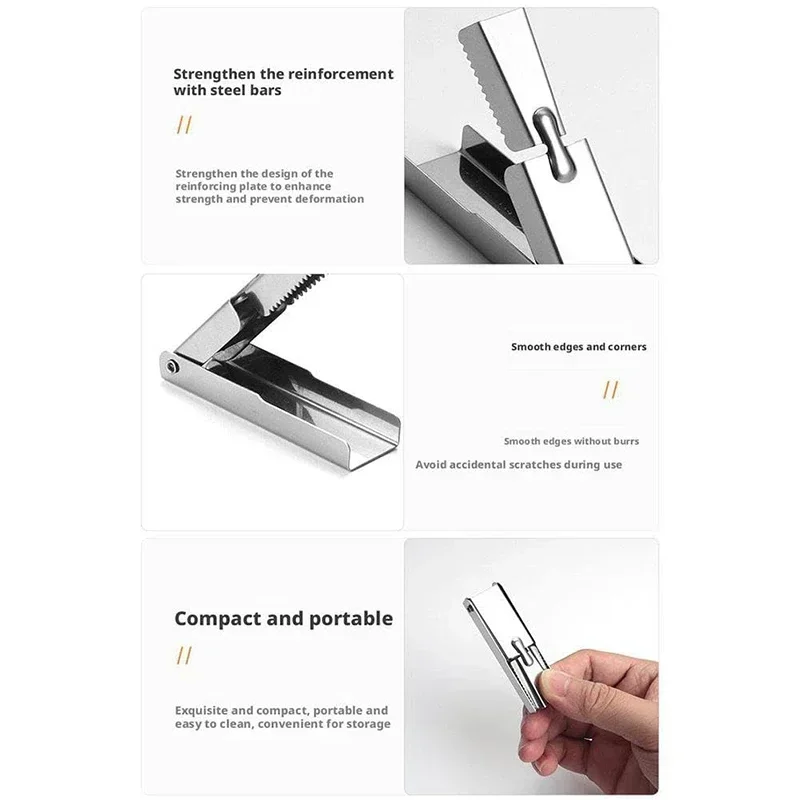 Strengthen the reinforcement with steel bars

//

Strengthen the design of the reinforcing plate to enhance strength and prevent deformation

Smooth edges and corners

//

Smooth edges without burrs

Avoid accidental scratches during use

Compact and portable

//

Exquisite and compact, portable and easy to clean, convenient for storage